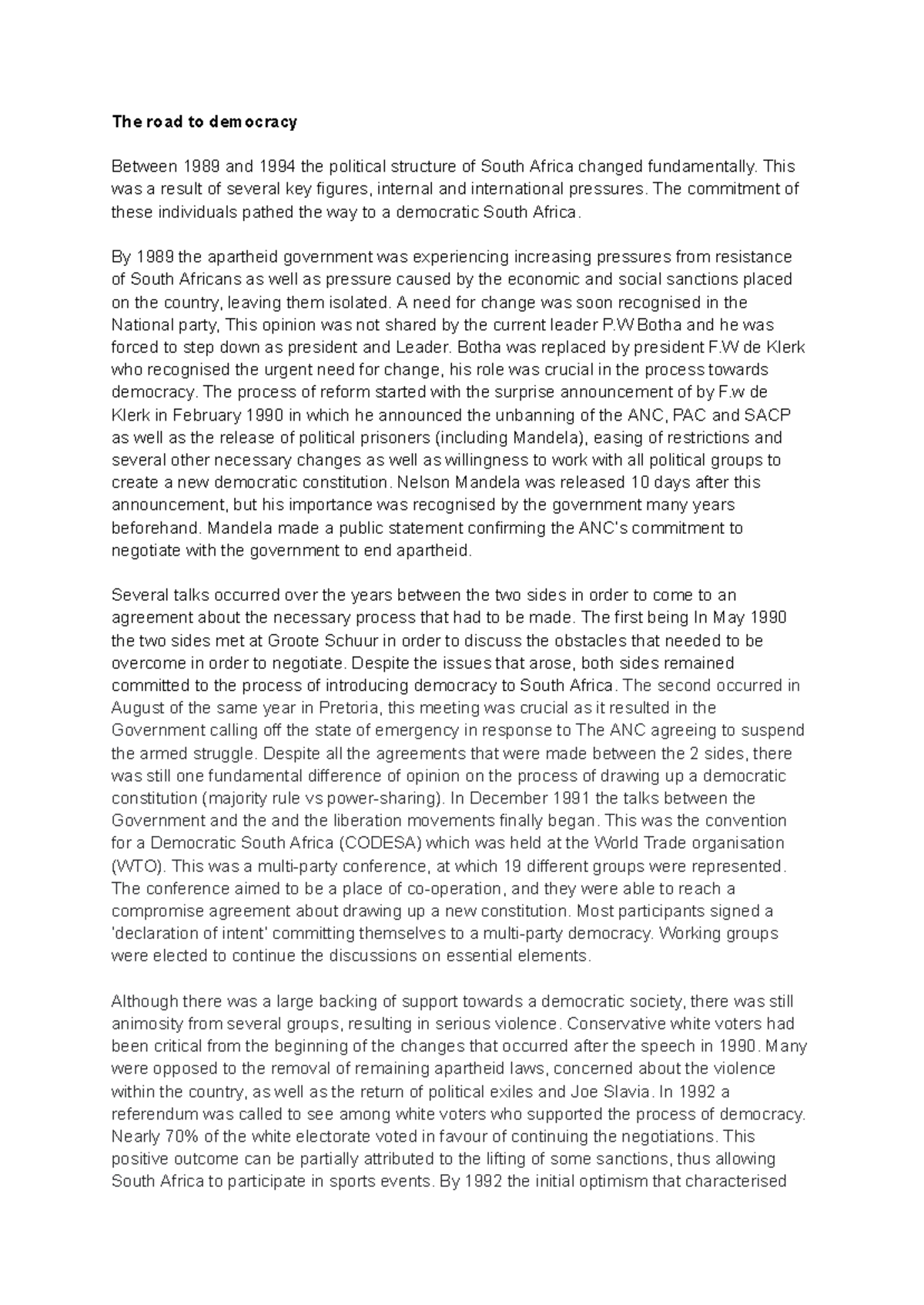 The road to democracy

Between 1989 and 1994 the political structure of South Africa changed fundamentally. This was a result of several key figures, internal and international pressures. The commitment of these individuals pathed the way to a democratic South Africa.

By 1989 the apartheid government was experiencing increasing pressures from resistance of South Africans as well as pressure caused by the economic and social sanctions placed on the country, leaving them isolated. A need for change was soon recognised in the National party, This opinion was not shared by the current leader P.W Botha and he was forced to step down as president and Leader. Botha was replaced by president F.W de Klerk who recognised the urgent need for change, his role was crucial in the process towards democracy. The process of reform started with the surprise announcement of by F.w de Klerk in February 1990 in which he announced the unbanning of the ANC, PAC and SACP as well as the release of political prisoners (including Mandela), easing of restrictions and several other necessary changes as well as willingness to work with all political groups to create a new democratic constitution. Nelson Mandela was released 10 days after this announcement, but his importance was recognised by the government many years beforehand. Mandela made a public statement confirming the ANC's commitment to negotiate with the government to end apartheid.

Several talks occurred over the years between the two sides in order to come to an agreement about the necessary process that had to be made. The first being In May 1990 the two sides met at Groote Schuur in order to discuss the obstacles that needed to be overcome in order to negotiate. Despite the issues that arose, both sides remained committed to the process of introducing democracy to South Africa. The second occurred in August of the same year in Pretoria, this meeting was crucial as it resulted in the Government calling off the state of emergency in response to The ANC agreeing to suspend the armed struggle. Despite all the agreements that were made between the 2 sides, there was still one fundamental difference of opinion on the process of drawing up a democratic constitution (majority rule vs power-sharing). In December 1991 the talks between the Government and the and the liberation movements finally began. This was the convention for a Democratic South Africa (CODESA) which was held at the World Trade organisation (WTO). This was a multi-party conference, at which 19 different groups were represented. The conference aimed to be a place of co-operation, and they were able to reach a compromise agreement about drawing up a new constitution. Most participants signed a 'declaration of intent' committing themselves to a multi-party democracy. Working groups were elected to continue the discussions on essential elements.

Although there was a large backing of support towards a democratic society, there was still animosity from several groups, resulting in serious violence. Conservative white voters had been critical from the beginning of the changes that occurred after the speech in 1990. Many were opposed to the removal of remaining apartheid laws, concerned about the violence within the country, as well as the return of political exiles and Joe Slavia. In 1992 a referendum was called to see among white voters who supported the process of democracy. Nearly 70% of the white electorate voted in favour of continuing the negotiations. This positive outcome can be partially attributed to the lifting of some sanctions, thus allowing South Africa to participate in sports events. By 1992 the initial optimism that characterised